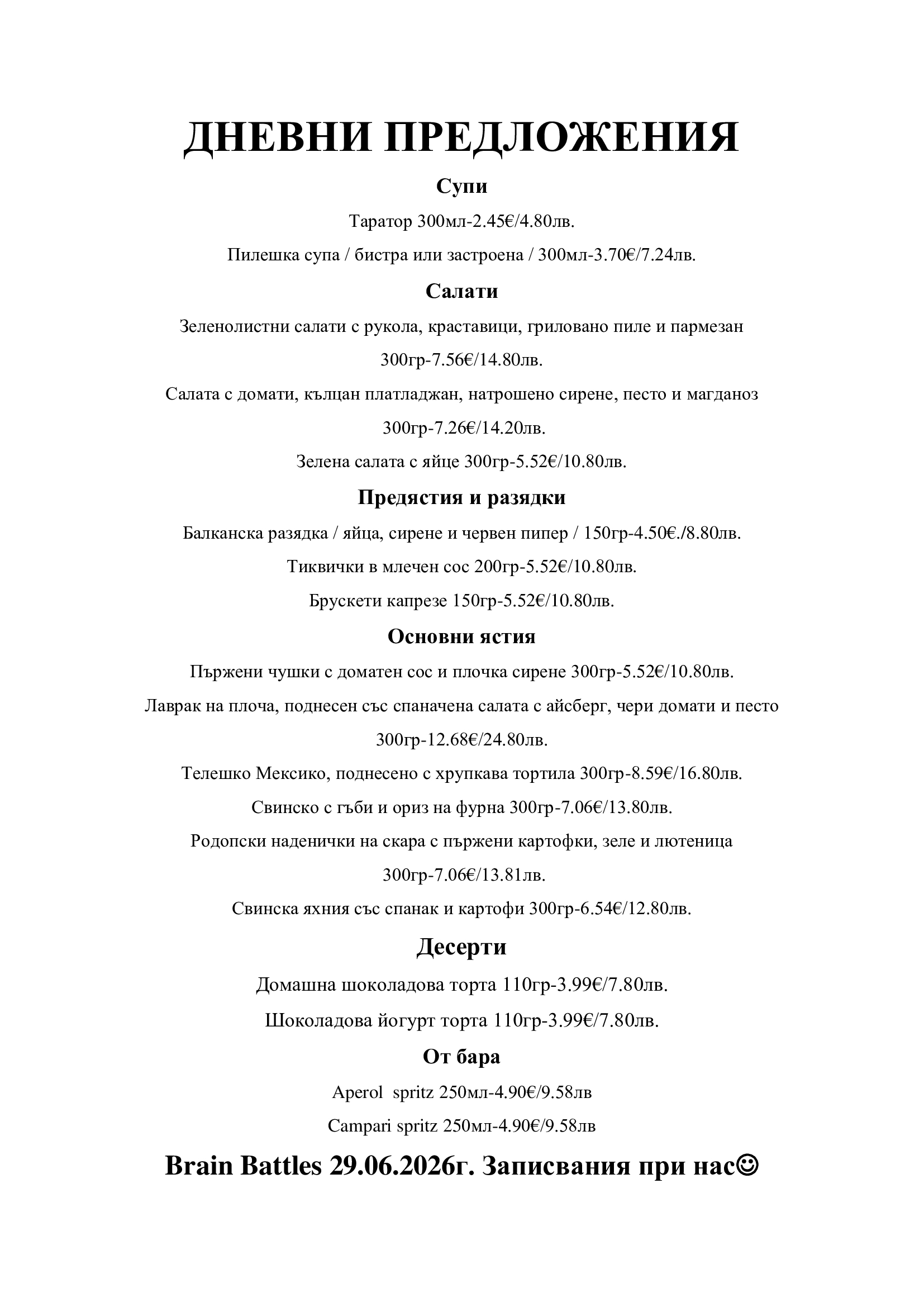 ДНЕВНИ ПРЕДЛОЖЕНИЯ

Супи

Таратор 300мл-2.45€/4.80лв.

Пилешка супа / бистра или застроена / 300мл-3.70€/7.24лв.

Салати

Зеленолистни салати с рукола, краставици, гриловано пиле и пармезан 300гр-7.56€/14.80лв.

Салата с домати, кълцан платладжан, натрошено сирене, песто и магданоз 300гр-7.26€/14.20лв.

Зелена салата с яйце 300гр-5.52€/10.80лв.

Предястия и разядки

Балканска разядка / яйца, сирене и червен пипер / 150гр-4.50€./8.80лв.

Тиквички в млечен сос 200гр-5.52€/10.80лв.

Брускети капрезе 150гр-5.52€/10.80лв.

Основни ястия

Пържени чушки с доматен сос и плочка сирене 300гр-5.52€/10.80лв.

Лаврак на плоча, поднесен със спаначена салата с айсберг, чери домати и песто 300гр-12.68€/24.80лв.

Телешко Мексико, поднесено с хрупкава тортила 300гр-8.59€/16.80лв.

Свинско с гъби и ориз на фурна 300гр-7.06€/13.80лв.

Родопски наденички на скара с пържени картофки, зеле и лютеница 300гр-7.06€/13.81лв.

Свинска яхния със спанак и картофи 300гр-6.54€/12.80лв.

Десерти

Домашна шоколадова торта 110гр-3.99€/7.80лв.

Шоколадова йогурт торта 110гр-3.99€/7.80лв.

От бара

Aperol spritz 250мл-4.90€/9.58лв

Campari spritz 250мл-4.90€/9.58лв

Brain Battles 29.06.2026г. Записвания при нас☺